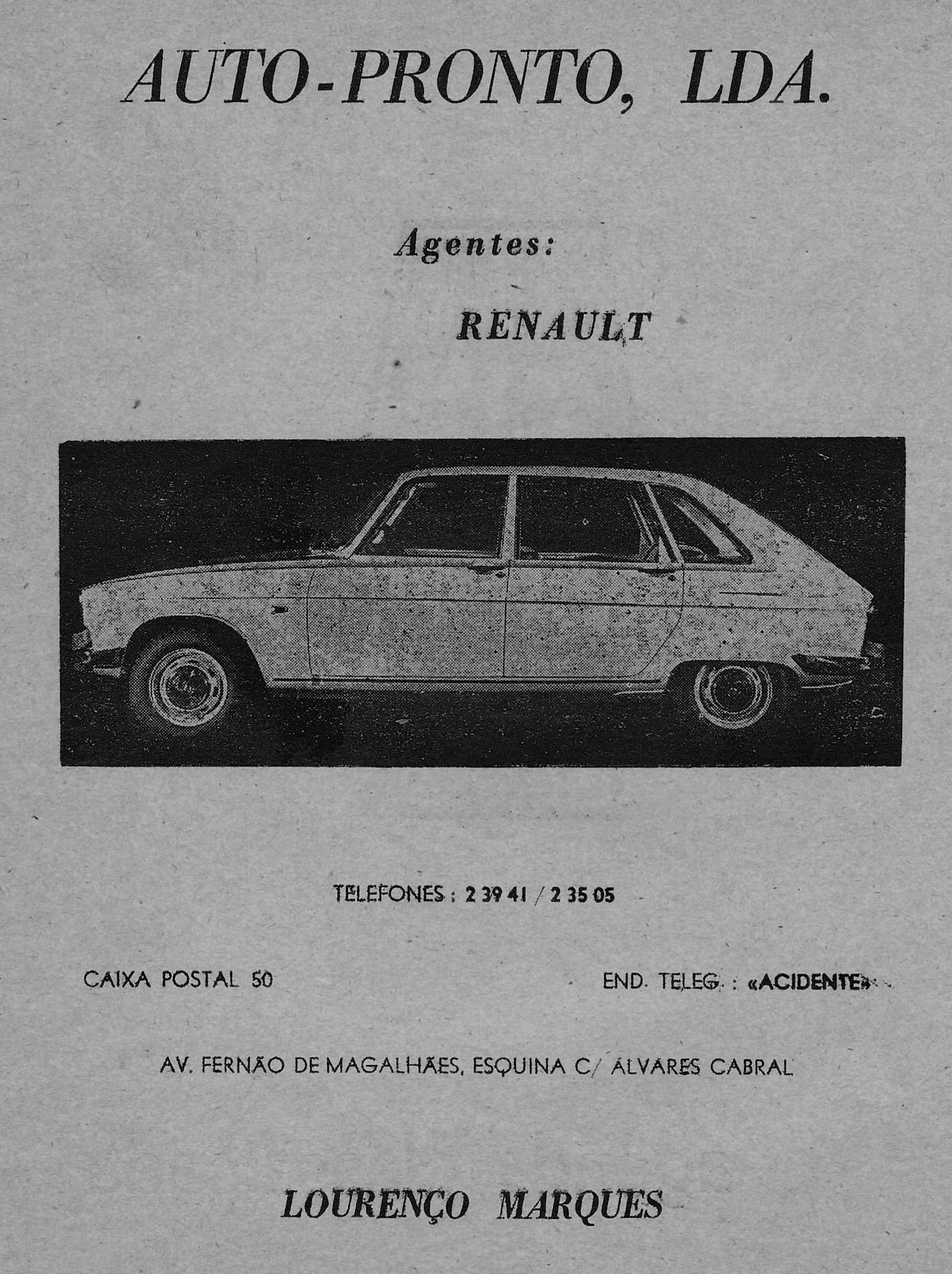 AUTO-PRONTO, LDA.

Agentes:

RENAULT

TELEFONES : 2 39 41 / 2 35 05

CAIXA POSTAL 50

END. TELEG. : «ACIDENTE»

AV. FERNÃO DE MAGALHÃES, ESQUINA C/ ÁLVARES CABRAL

LOURENÇO MARQUES